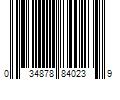 0 34878 84023 9